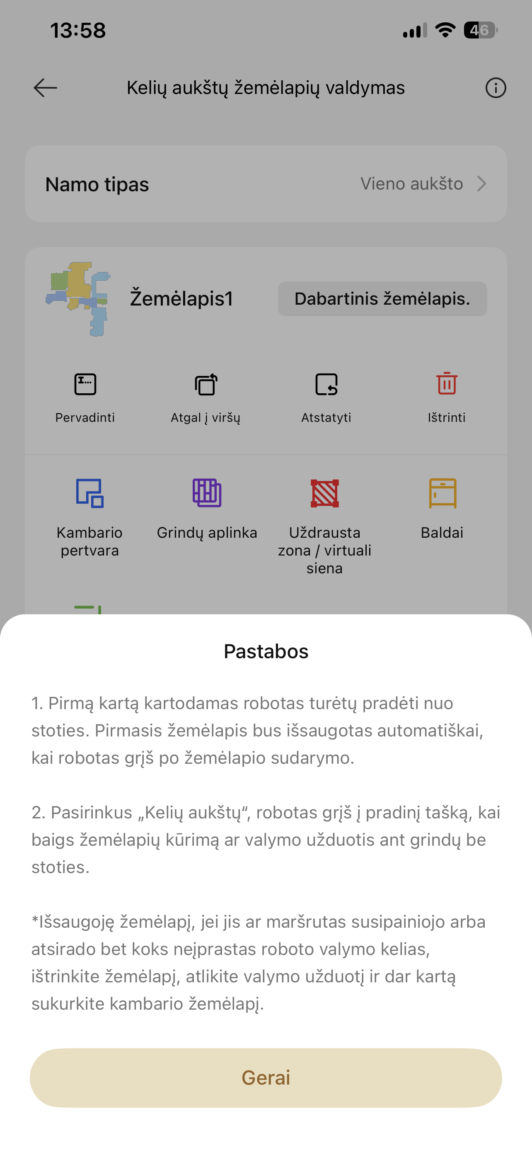 13:58

46

Kelių aukštų žemėlapių valdymas

Namo tipas

Vieno aukšto

Žemėlapis1

Dabartinis žemėlapis.

Pervadinti

Atgal į viršų

Atstatyti

Ištrinti

Kambario pertvara

Grindų aplinka

Uždrausta zona / virtuali siena

Baldai

Pastabos

1. Pirmą kartą kartodamas robotas turėtų pradėti nuo stoties. Pirmasis žemėlapis bus išsaugotas automatiškai, kai robotas grįš po žemėlapio sudarymo.

2. Pasirinkus „Kelių aukštų“, robotas grįš į pradinį tašką, kai baigs žemėlapių kūrimą ar valymo užduotis ant grindų be stoties.

*Išsaugoję žemėlapį, jei jis ar maršrutas susipainiojo arba atsirado bet koks neįprastas roboto valymo kelias, ištrinkite žemėlapį, atlikite valymo užduotį ir dar kartą sukurkite kambario žemėlapį.

Gerai